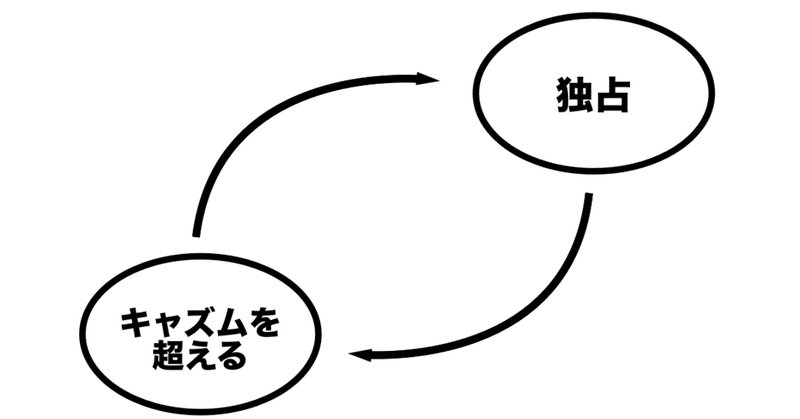 独占

キャズムを超える